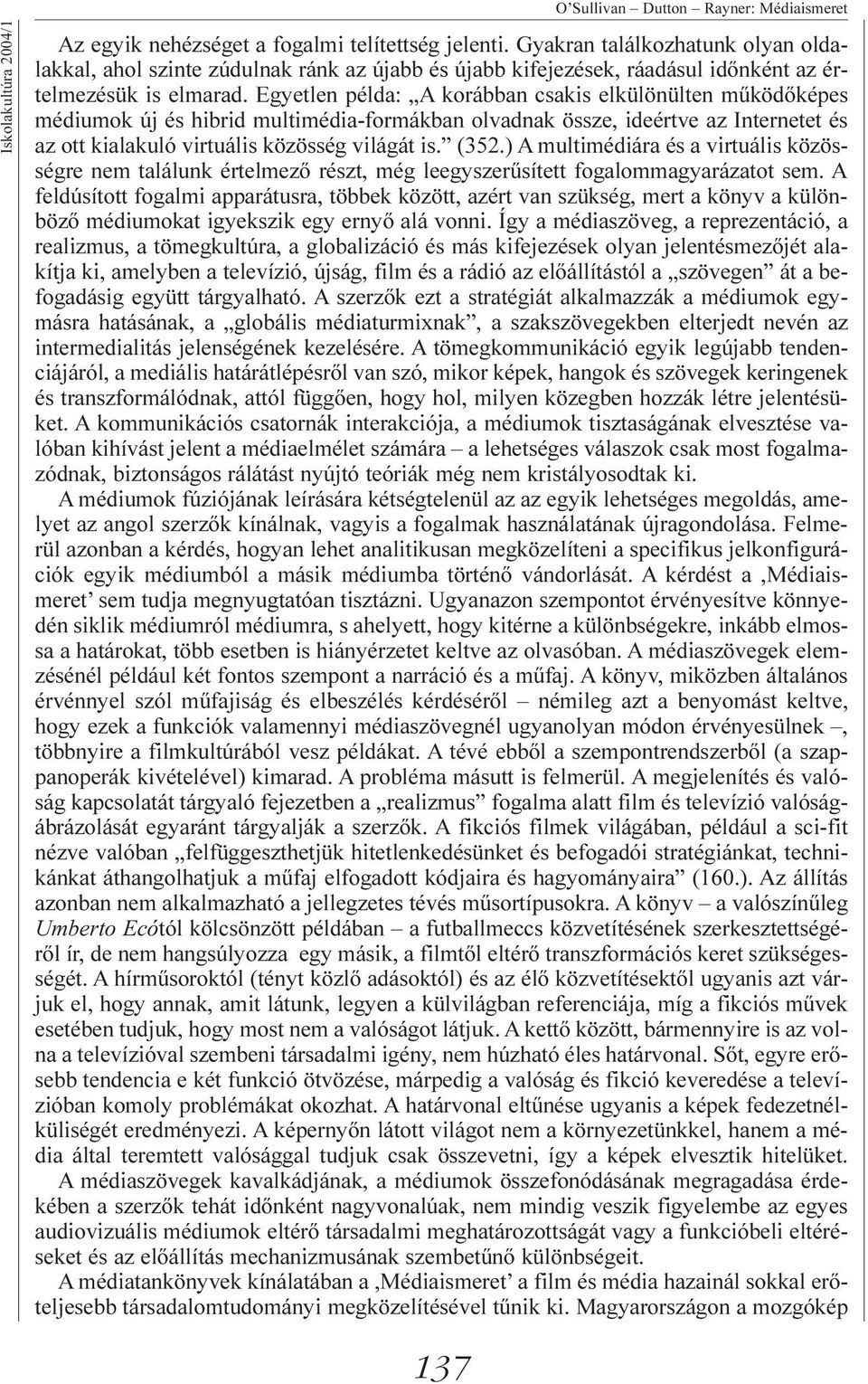 Iskolakultúra 2004/1

O'Sullivan – Dutton – Rayner: Médiaismeret

Az egyik nehézséget a fogalmi telítettség jelenti. Gyakran találkozhatunk olyan oldalakkal, ahol szinte zúdulnak ránk az újabb és újabb kifejezések, ráadásul időnként az értelmezésük is elmarad. Egyetlen példa: „A korábban csakis elkülönülten működőképes médiumok új és hibrid multimédia-formákban olvadnak össze, ideértve az Internetet és az ott kialakuló virtuális közösség világát is." (352.) A multimédiára és a virtuális közösségre nem találunk értelmező részt, még leegyszerűsített fogalommagyarázatot sem. A feldúsított fogalmi apparátusra, többek között, azért van szükség, mert a könyv a különböző médiumokat igyekszik egy ernyő alá vonni. Így a médiaszöveg, a reprezentáció, a realizmus, a tömegkultúra, a globalizáció és más kifejezések olyan jelentésmezőjét alakítja ki, amelyben a televízió, újság, film és a rádió az előállítástól a „szövegen" át a befogadásig együtt tárgyalható. A szerzők ezt a stratégiát alkalmazzák a médiumok egymásra hatásának, a „globális médiaturmixnak", a szakszövegekben elterjedt nevén az intermedialitás jelenségének kezelésére. A tömegkommunikáció egyik legújabb tendenciájáról, a mediális határátlépésről van szó, mikor képek, hangok és szövegek keringenek és transzformálódnak, attól függően, hogy hol, milyen közegben hozzák létre jelentésüket. A kommunikációs csatornák interakciója, a médiumok tisztaságának elvesztése valóban kihívást jelent a médiaelmélet számára – a lehetséges válaszok csak most fogalmazódnak, biztonságos rálátást nyújtó teóriák még nem kristályosodtak ki.

A médiumok fúziójának leírására kétségtelenül az az egyik lehetséges megoldás, amelyet az angol szerzők kínálnak, vagyis a fogalmak használatának újragondolása. Felmerül azonban a kérdés, hogyan lehet analitikusan megközelíteni a specifikus jelkonfigurációk egyik médiumból a másik médiumba történő vándorlását. A kérdést a ‚Médiaismeret' sem tudja megnyugtatóan tisztázni. Ugyanazon szempontot érvényesítve könnyedén siklik médiumról médiumra, s ahelyett, hogy kitérne a különbségekre, inkább elmossa a határokat, több esetben is hiányérzetet keltve az olvasóban. A médiaszövegek elemzésénél például két fontos szempont a narráció és a műfaj. A könyv, miközben általános érvénnyel szól műfajiság és elbeszélés kérdéséről – némileg azt a benyomást keltve, hogy ezek a funkciók valamennyi médiaszövegnél ugyanolyan módon érvényesülnek –, többnyire a filmkultúrából vesz példákat. A tévé ebből a szempontrendszerből (a szappanoperák kivételével) kimarad. A probléma másutt is felmerül. A megjelenítés és valóság kapcsolatát tárgyaló fejezetben a „realizmus" fogalma alatt film és televízió valóságábrázolását egyaránt tárgyalják a szerzők. A fikciós filmek világában, például a sci-fit nézve valóban „felfüggeszthetjük hitetlenkedésünket és befogadói stratégiánkat, technikánkat áthangolhatjuk a műfaj elfogadott kódjaira és hagyományaira" (160.). Az állítás azonban nem alkalmazható a jellegzetes tévés műsortípusokra. A könyv – a valószínűleg Umberto Ecótól kölcsönzött példában – a futballmeccs közvetítésének szerkesztettségéről ír, de nem hangsúlyozza egy másik, a filmtől eltérő transzformációs keret szükségességét. A hírműsoroktól (tényt közlő adásoktól) és az élő közvetítésektől ugyanis azt várjuk el, hogy annak, amit látunk, legyen a külvilágban referenciája, míg a fikciós művek esetében tudjuk, hogy most nem a valóságot látjuk. A kettő között, bármennyire is az volna a televízióval szembeni társadalmi igény, nem húzható éles határvonal. Sőt, egyre erősebb tendencia e két funkció ötvözése, márpedig a valóság és fikció keveredése a televízióban komoly problémákat okozhat. A határvonal eltűnése ugyanis a képek fedezetnélküliségét eredményezi. A képernyőn látott világot nem a környezetünkkel, hanem a média által teremtett valósággal tudjuk csak összevetni, így a képek elvesztik hitelüket.

A médiaszövegek kavalkádjának, a médiumok összefonódásának megragadása érdekében a szerzők tehát időnként nagyvonalúak, nem mindig veszik figyelembe az egyes audiovizuális médiumok eltérő társadalmi meghatározottságát vagy a funkcióbeli eltéréseket és az előállítás mechanizmusának szembetűnő különbségeit.

A médiatankönyvek kínálatában a ‚Médiaismeret' a film és média hazainál sokkal erőteljesebb társadalomtudományi megközelítésével tűnik ki. Magyarországon a mozgókép

137